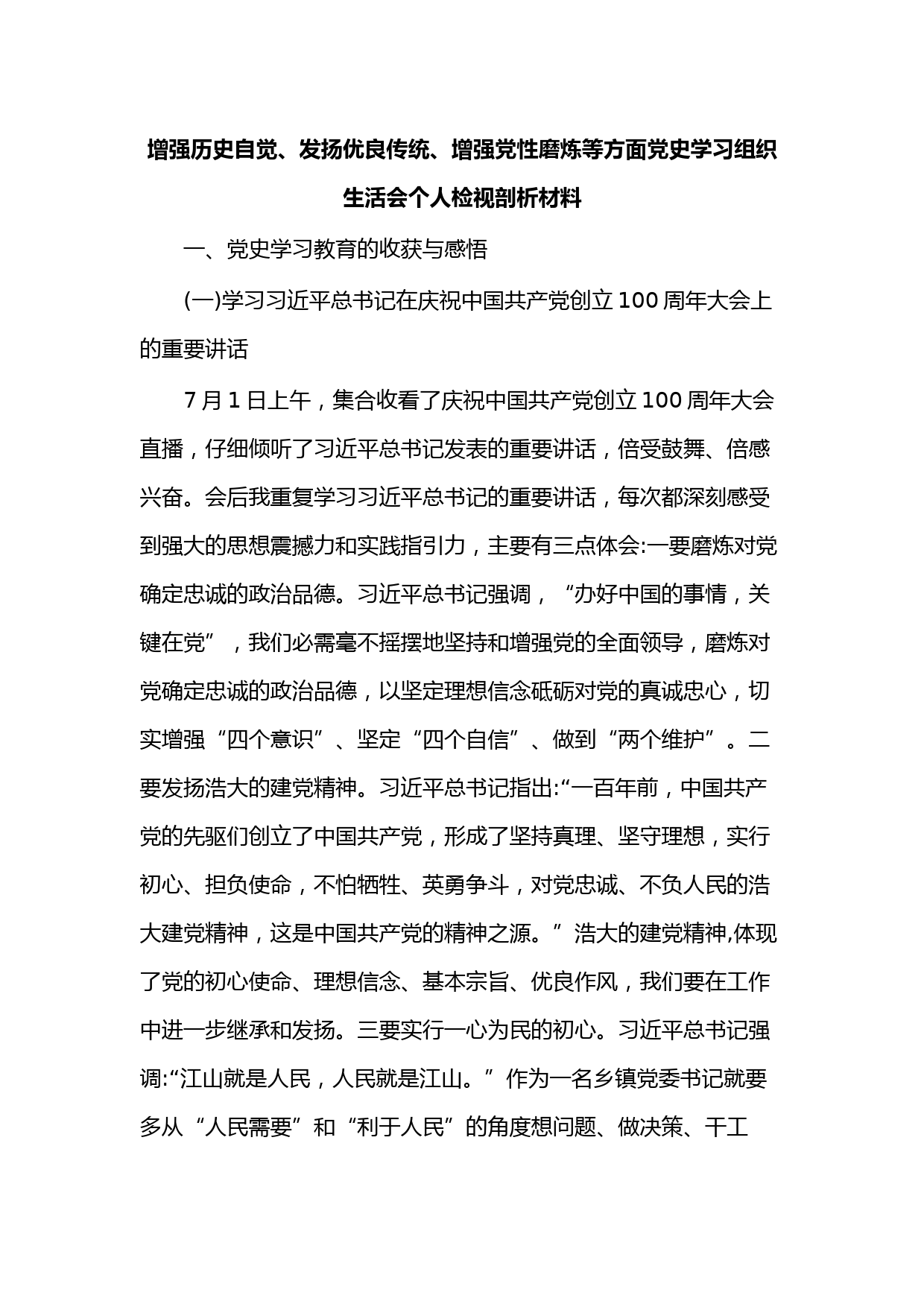 增强历史自觉、发扬优良传统、增强党性磨炼等方面党史学习组织生活会个人检视剖析材料

一、党史学习教育的收获与感悟

(一)学习习近平总书记在庆祝中国共产党创立100周年大会上的重要讲话

7月1日上午，集合收看了庆祝中国共产党创立100周年大会直播，仔细倾听了习近平总书记发表的重要讲话，倍受鼓舞、倍感兴奋。会后我重复学习习近平总书记的重要讲话，每次都深刻感受到强大的思想震撼力和实践指引力，主要有三点体会:一要磨炼对党确定忠诚的政治品德。习近平总书记强调，“办好中国的事情，关键在党”，我们必需毫不摇摆地坚持和增强党的全面领导，磨炼对党确定忠诚的政治品德，以坚定理想信念砥砺对党的真诚忠心，切实增强“四个意识”、坚定“四个自信”、做到“两个维护”。二要发扬浩大的建党精神。习近平总书记指出:“一百年前，中国共产党的先驱们创立了中国共产党，形成了坚持真理、坚守理想，实行初心、担负使命，不怕牺牲、英勇争斗，对党忠诚、不负人民的浩大建党精神，这是中国共产党的精神之源。”浩大的建党精神,体现了党的初心使命、理想信念、基本宗旨、优良作风，我们要在工作中进一步继承和发扬。三要实行一心为民的初心。习近平总书记强调:“江山就是人民，人民就是江山。”作为一名乡镇党委书记就要多从“人民需要”和“利于人民”的角度想问题、做决策、干工